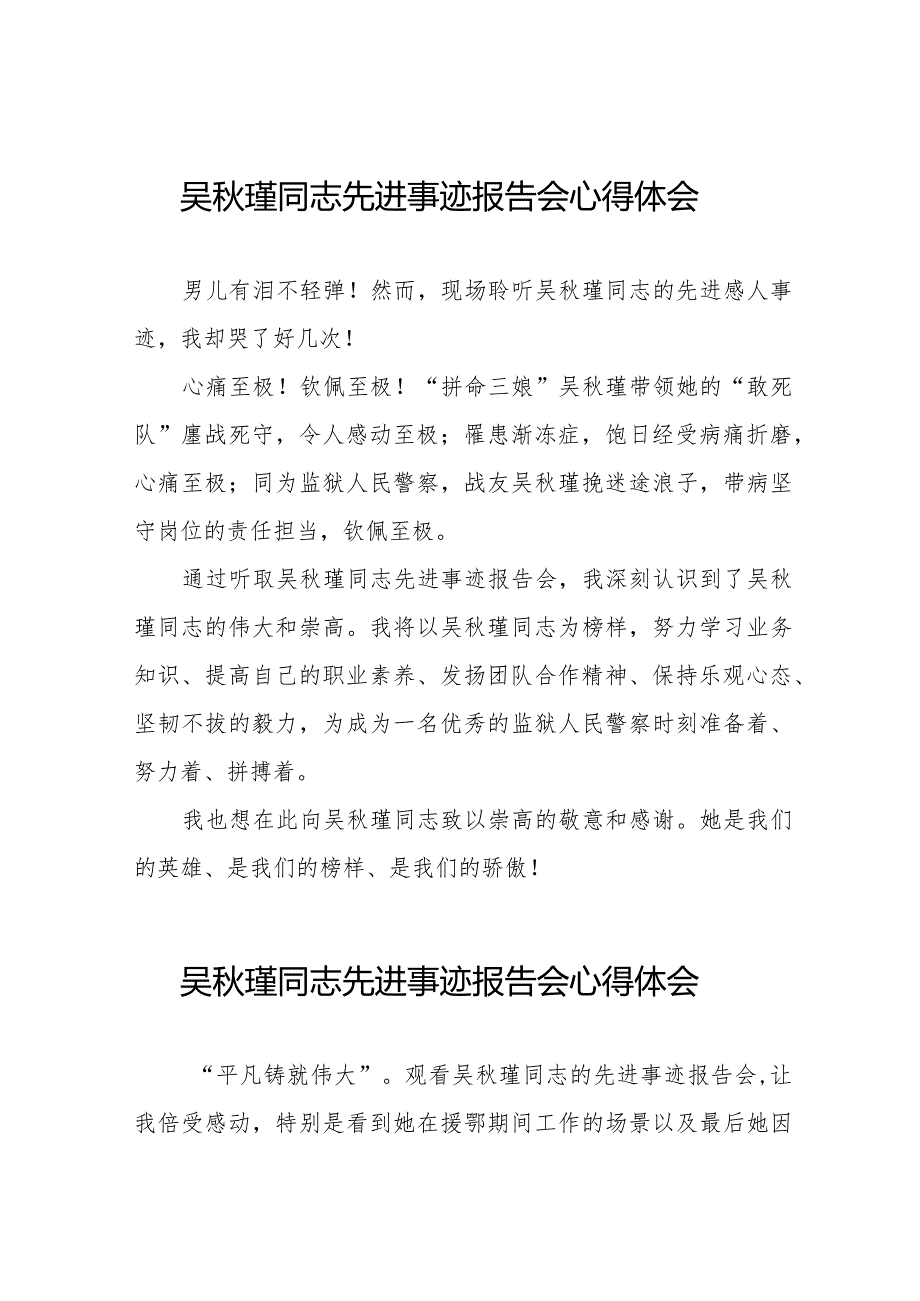 吴秋瑾同志先进事迹报告会心得体会

男儿有泪不轻弹！然而，现场聆听吴秋瑾同志的先进感人事迹，我却哭了好几次！

心痛至极！钦佩至极！“拼命三娘”吴秋瑾带领她的“敢死队”鏖战死守，令人感动至极；罹患渐冻症，饱日经受病痛折磨，心痛至极；同为监狱人民警察，战友吴秋瑾挽迷途浪子，带病坚守岗位的责任担当，钦佩至极。

通过听取吴秋瑾同志先进事迹报告会，我深刻认识到了吴秋瑾同志的伟大和崇高。我将以吴秋瑾同志为榜样，努力学习业务知识、提高自己的职业素养、发扬团队合作精神、保持乐观心态、坚韧不拔的毅力，为成为一名优秀的监狱人民警察时刻准备着、努力着、拼搏着。

我也想在此向吴秋瑾同志致以崇高的敬意和感谢。她是我们的英雄、是我们的榜样、是我们的骄傲！

吴秋瑾同志先进事迹报告会心得体会

“平凡铸就伟大”。观看吴秋瑾同志的先进事迹报告会,让我倍受感动，特别是看到她在援鄂期间工作的场景以及最后她因